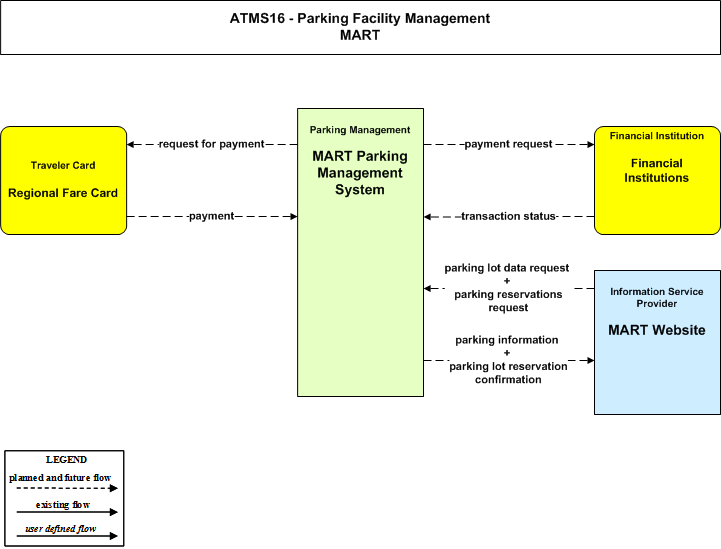 ATMS16 - Parking Facility Management
MART

Traveler Card
Regional Fare Card

request for payment

payment

Parking Management
MART Parking Management System

payment request

transaction status

Financial Institution
Financial Institutions

parking lot data request + parking reservations request

parking information + parking lot reservation confirmation

Information Service Provider
MART Website

LEGEND
planned and future flow
existing flow
user defined flow